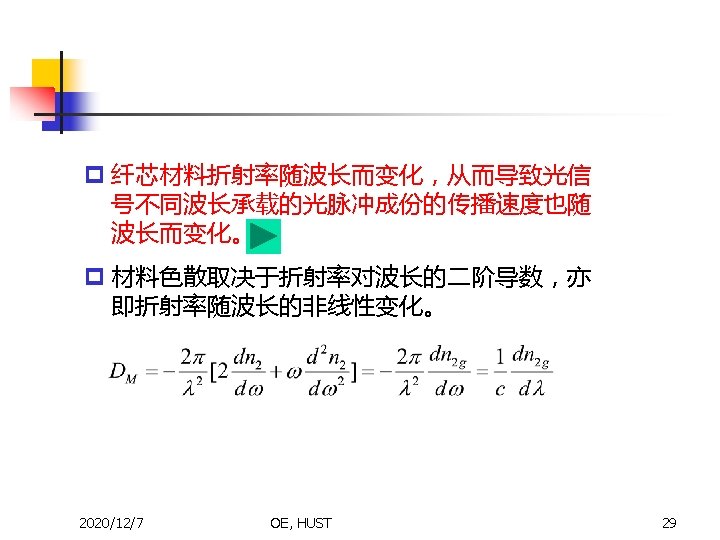 • 纤芯材料折射率随波长而变化，从而导致光信号不同波长承载的光脉冲成份的传播速度也随波长而变化。

• 材料色散取决于折射率对波长的二阶导数，亦即折射率随波长的非线性变化。

$D_M = -\frac{2\pi}{\lambda^2}[2\frac{dn_2}{d\omega} + \omega\frac{d^2n_2}{d\omega^2}] = -\frac{2\pi}{\lambda^2}\frac{dn_{2g}}{d\omega} = \frac{1}{c}\frac{dn_{2g}}{d\lambda}$

2020/12/7 OE, HUST 29